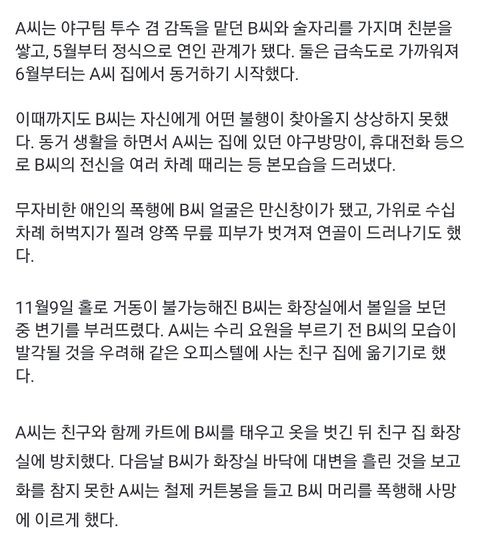 A씨는 야구팀 투수 겸 감독을 맡던 B씨와 술자리를 가지며 친분을 쌓고, 5월부터 정식으로 연인 관계가 됐다. 둘은 급속도로 가까워져 6월부터는 A씨 집에서 동거하기 시작했다.

이때까지도 B씨는 자신에게 어떤 불행이 찾아올지 상상하지 못했다. 동거 생활을 하면서 A씨는 집에 있던 야구방망이, 휴대전화 등으로 B씨의 전신을 여러 차례 때리는 등 본모습을 드러냈다.

무자비한 애인의 폭행에 B씨 얼굴은 만신창이가 됐고, 가위로 수십 차례 허벅지가 찔려 양쪽 무릎 피부가 벗겨져 연골이 드러나기도 했다.

11월9일 홀로 거동이 불가능해진 B씨는 화장실에서 볼일을 보던 중 변기를 부러뜨렸다. A씨는 수리 요원을 부르기 전 B씨의 모습이 발각될 것을 우려해 같은 오피스텔에 사는 친구 집에 옮기기로 했다.

A씨는 친구와 함께 카트에 B씨를 태우고 옷을 벗긴 뒤 친구 집 화장실에 방치했다. 다음날 B씨가 화장실 바닥에 대변을 흘린 것을 보고 화를 참지 못한 A씨는 철제 커튼봉을 들고 B씨 머리를 폭행해 사망에 이르게 했다.